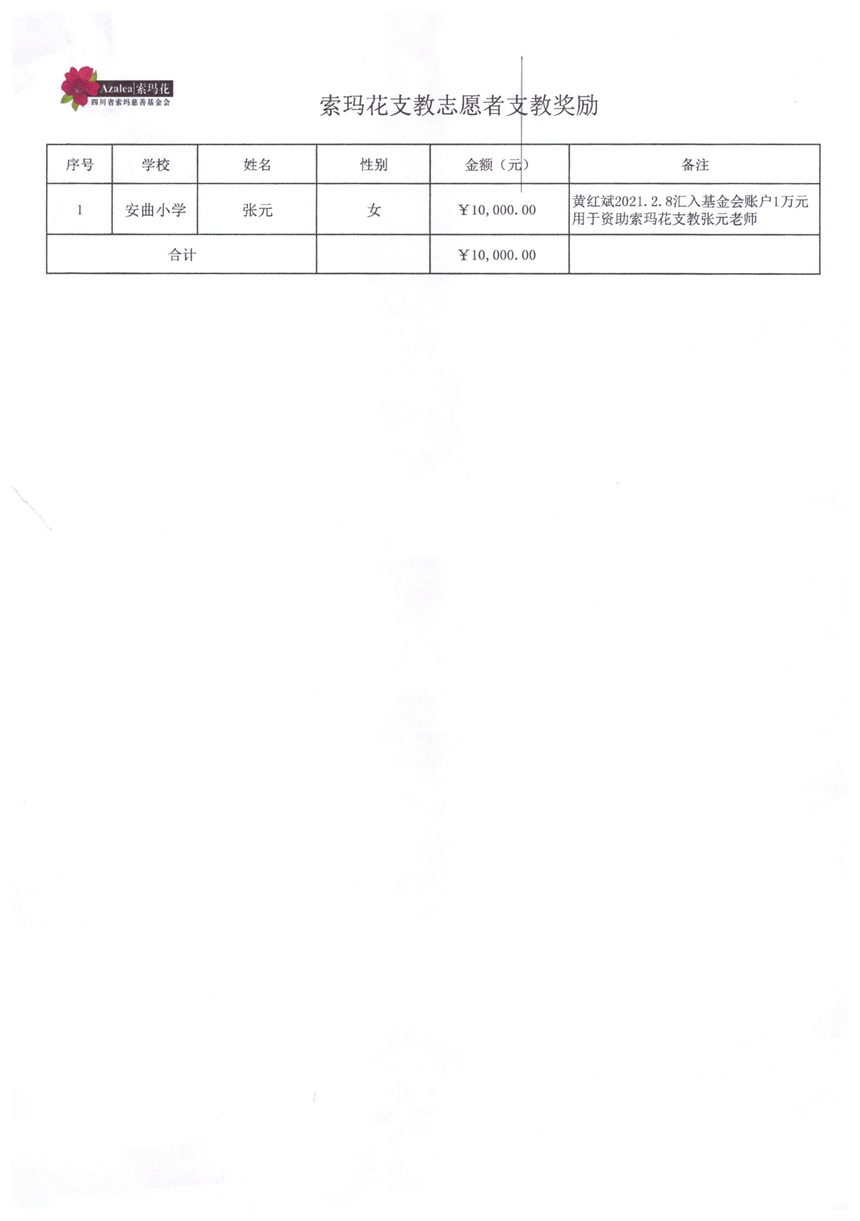 Azalea|索玛花
四川省索玛慈善基金会

索玛花支教志愿者支教奖励

| 序号 | 学校 | 姓名 | 性别 | 金额（元） | 备注 |
|---|---|---|---|---|---|
| 1 | 安曲小学 | 张元 | 女 | ¥10,000.00 | 黄红斌2021.2.8汇入基金会账户1万元用于资助索玛花支教张元老师 |
| 合计 | | | | ¥10,000.00 | |